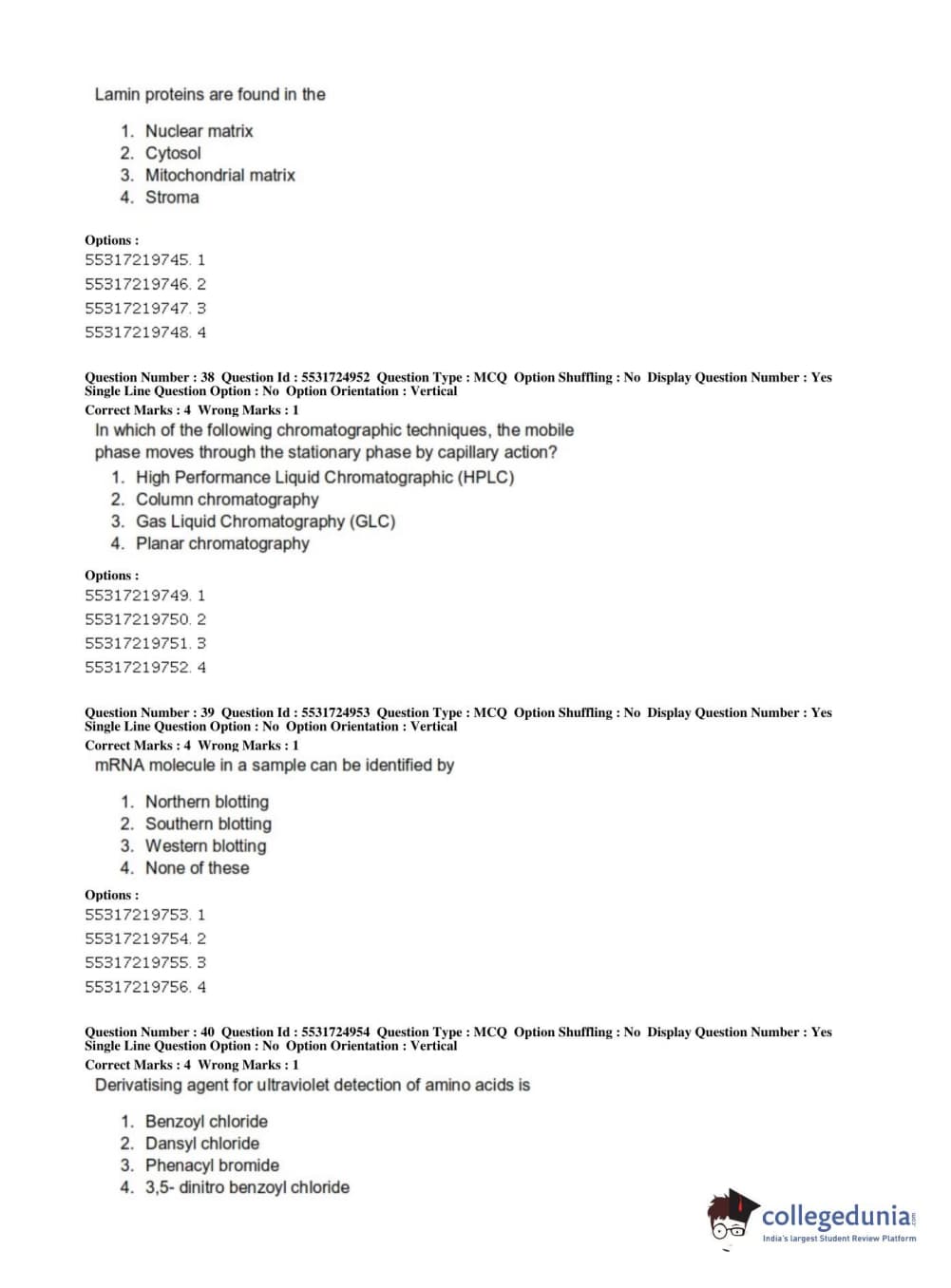 Lamin proteins are found in the

1. Nuclear matrix
2. Cytosol
3. Mitochondrial matrix
4. Stroma

Options :
55317219745. 1
55317219746. 2
55317219747. 3
55317219748. 4

Question Number : 38 Question Id : 5531724952 Question Type : MCQ Option Shuffling : No Display Question Number : Yes Single Line Question Option : No Option Orientation : Vertical
Correct Marks : 4 Wrong Marks : 1
In which of the following chromatographic techniques, the mobile phase moves through the stationary phase by capillary action?
1. High Performance Liquid Chromatographic (HPLC)
2. Column chromatography
3. Gas Liquid Chromatography (GLC)
4. Planar chromatography

Options :
55317219749. 1
55317219750. 2
55317219751. 3
55317219752. 4

Question Number : 39 Question Id : 5531724953 Question Type : MCQ Option Shuffling : No Display Question Number : Yes Single Line Question Option : No Option Orientation : Vertical
Correct Marks : 4 Wrong Marks : 1
mRNA molecule in a sample can be identified by

1. Northern blotting
2. Southern blotting
3. Western blotting
4. None of these

Options :
55317219753. 1
55317219754. 2
55317219755. 3
55317219756. 4

Question Number : 40 Question Id : 5531724954 Question Type : MCQ Option Shuffling : No Display Question Number : Yes Single Line Question Option : No Option Orientation : Vertical
Correct Marks : 4 Wrong Marks : 1
Derivatising agent for ultraviolet detection of amino acids is

1. Benzoyl chloride
2. Dansyl chloride
3. Phenacyl bromide
4. 3,5- dinitro benzoyl chloride

collegedunia.com
India's largest Student Review Platform